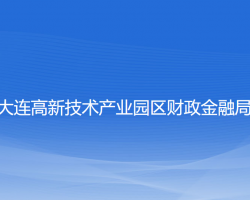 大连高新技术产业园区财政金融局